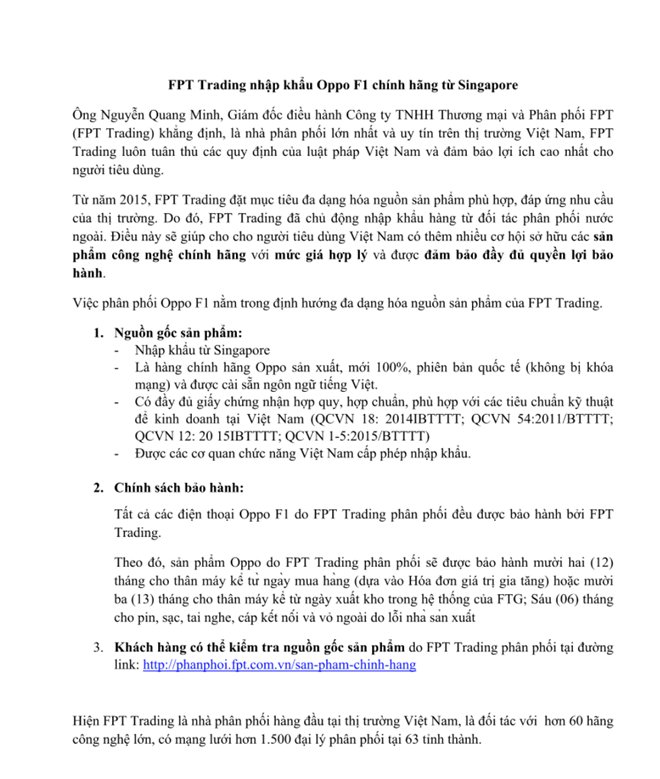 FPT Trading nhập khẩu Oppo F1 chính hãng từ Singapore

Ông Nguyễn Quang Minh, Giám đốc điều hành Công ty TNHH Thương mại và Phân phối FPT (FPT Trading) khẳng định, là nhà phân phối lớn nhất và uy tín trên thị trường Việt Nam, FPT Trading luôn tuân thủ các quy định của luật pháp Việt Nam và đảm bảo lợi ích cao nhất cho người tiêu dùng.

Từ năm 2015, FPT Trading đặt mục tiêu đa dạng hóa nguồn sản phẩm phù hợp, đáp ứng nhu cầu của thị trường. Do đó, FPT Trading đã chủ động nhập khẩu hàng từ đối tác phân phối nước ngoài. Điều này sẽ giúp cho cho người tiêu dùng Việt Nam có thêm nhiều cơ hội sở hữu các sản phẩm công nghệ chính hãng với mức giá hợp lý và được đảm bảo đầy đủ quyền lợi bảo hành.

Việc phân phối Oppo F1 nằm trong định hướng đa dạng hóa nguồn sản phẩm của FPT Trading.

1. Nguồn gốc sản phẩm:
- Nhập khẩu từ Singapore
- Là hàng chính hãng Oppo sản xuất, mới 100%, phiên bản quốc tế (không bị khóa mạng) và được cài sẵn ngôn ngữ tiếng Việt.
- Có đầy đủ giấy chứng nhận hợp quy, hợp chuẩn, phù hợp với các tiêu chuẩn kỹ thuật để kinh doanh tại Việt Nam (QCVN 18: 2014IBTTTT; QCVN 54:2011/BTTTT; QCVN 12: 20 15IBTTTT; QCVN 1-5:2015/BTTTT)
- Được các cơ quan chức năng Việt Nam cấp phép nhập khẩu.

2. Chính sách bảo hành:

Tất cả các điện thoại Oppo F1 do FPT Trading phân phối đều được bảo hành bởi FPT Trading.

Theo đó, sản phẩm Oppo do FPT Trading phân phối sẽ được bảo hành mười hai (12) tháng cho thân máy kể từ ngày mua hàng (dựa vào Hóa đơn giá trị gia tăng) hoặc mười ba (13) tháng cho thân máy kể từ ngày xuất kho trong hệ thống của FTG; Sáu (06) tháng cho pin, sạc, tai nghe, cáp kết nối và vỏ ngoài do lỗi nhà sản xuất

3. Khách hàng có thể kiểm tra nguồn gốc sản phẩm do FPT Trading phân phối tại đường link: http://phanphoi.fpt.com.vn/san-pham-chinh-hang

Hiện FPT Trading là nhà phân phối hàng đầu tại thị trường Việt Nam, là đối tác với hơn 60 hãng công nghệ lớn, có mạng lưới hơn 1.500 đại lý phân phối tại 63 tỉnh thành.